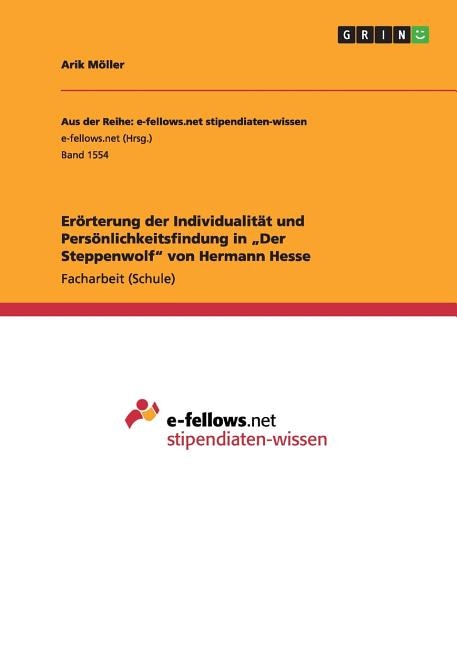 GRIN

Arik Möller

Aus der Reihe: e-fellows.net stipendiaten-wissen
e-fellows.net (Hrsg.)
Band 1554

Erörterung der Individualität und Persönlichkeitsfindung in „Der Steppenwolf“ von Hermann Hesse
Facharbeit (Schule)

e-fellows.net
stipendiaten-wissen